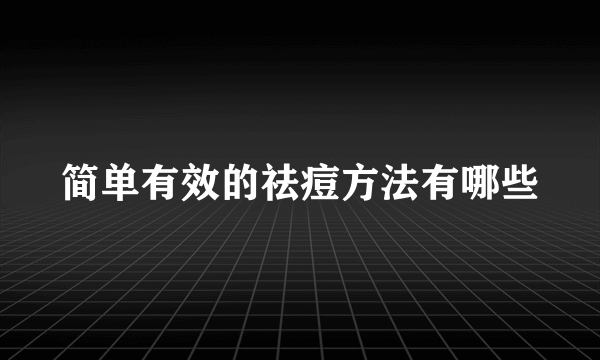 简单有效的祛痘方法有哪些